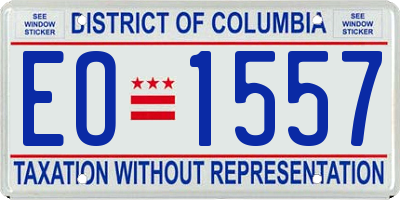 SEE WINDOW STICKER

DISTRICT OF COLUMBIA

SEE WINDOW STICKER

EO 1557

TAXATION WITHOUT REPRESENTATION